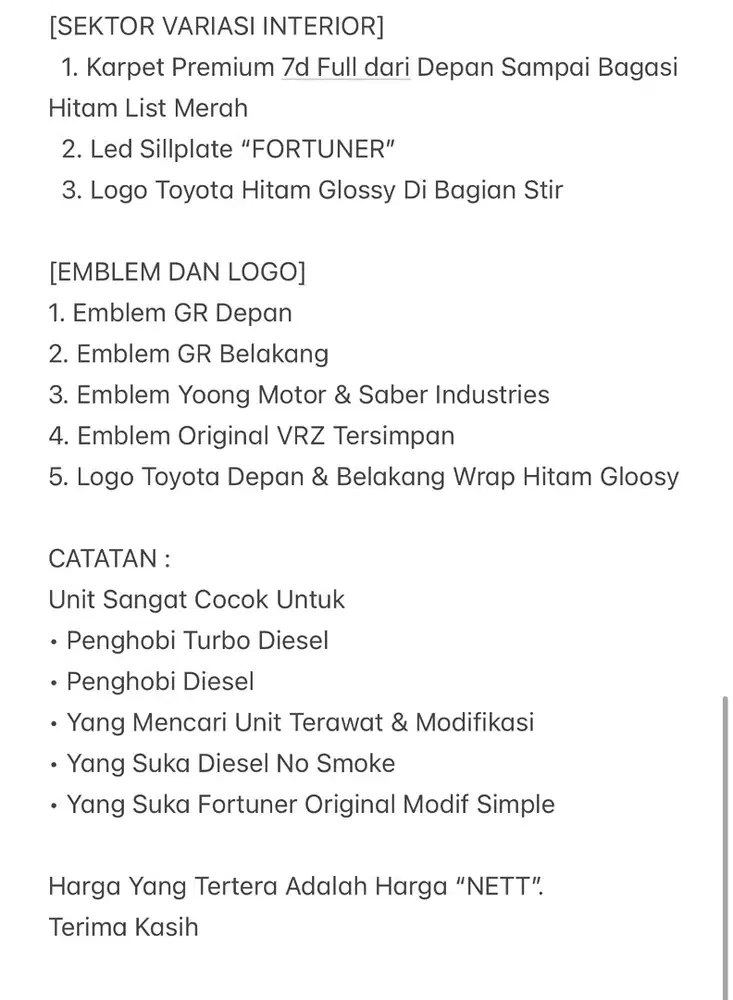 [SEKTOR VARIASI INTERIOR]
1. Karpet Premium 7d Full dari Depan Sampai Bagasi Hitam List Merah
2. Led Sillplate “FORTUNER”
3. Logo Toyota Hitam Glossy Di Bagian Stir

[EMBLEM DAN LOGO]
1. Emblem GR Depan
2. Emblem GR Belakang
3. Emblem Yoong Motor & Saber Industries
4. Emblem Original VRZ Tersimpan
5. Logo Toyota Depan & Belakang Wrap Hitam Gloosy

CATATAN :
Unit Sangat Cocok Untuk
• Penghobi Turbo Diesel
• Penghobi Diesel
• Yang Mencari Unit Terawat & Modifikasi
• Yang Suka Diesel No Smoke
• Yang Suka Fortuner Original Modif Simple

Harga Yang Tertera Adalah Harga “NETT”.
Terima Kasih